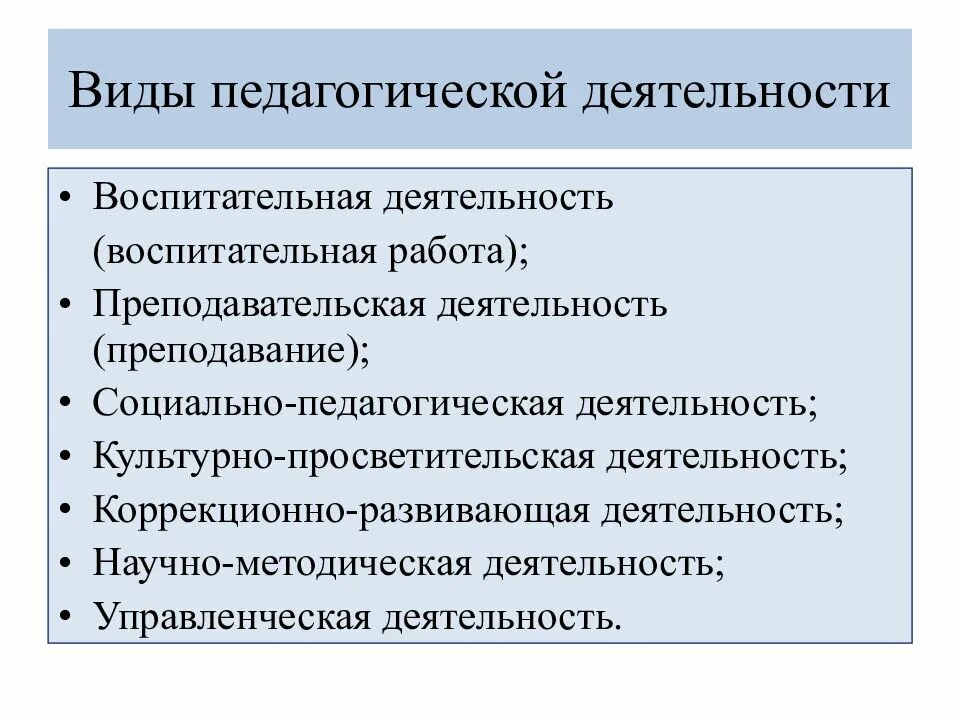 Виды педагогической деятельности

• Воспитательная деятельность (воспитательная работа);
• Преподавательская деятельность (преподавание);
• Социально-педагогическая деятельность;
• Культурно-просветительская деятельность;
• Коррекционно-развивающая деятельность;
• Научно-методическая деятельность;
• Управленческая деятельность.